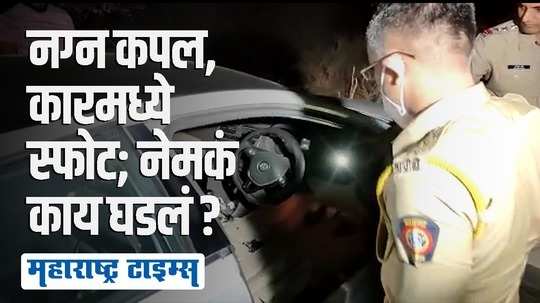 नग्न कपल, कारमध्ये स्फोट; नेमकं काय घडलं ?

महाराष्ट्र टाइम्स